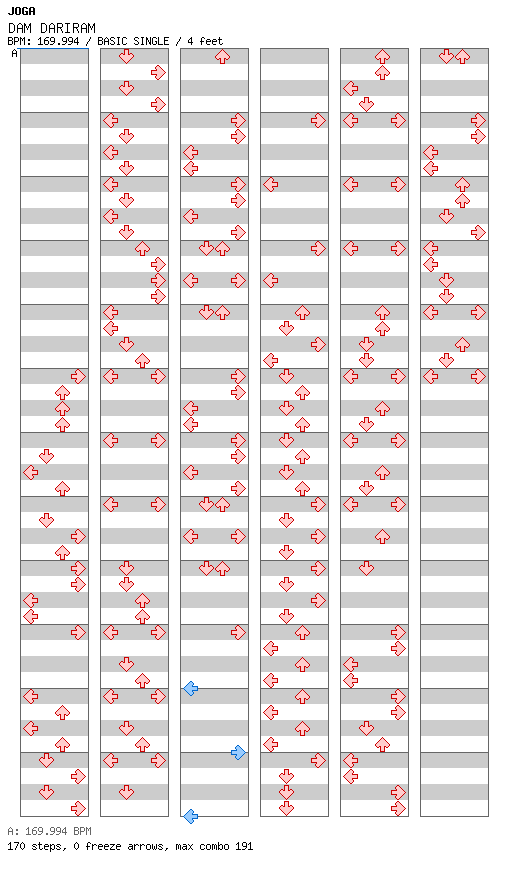 JOGA
DAM DARIRAM
BPM: 169.994 / BASIC SINGLE / 4 feet
A

A: 169.994 BPM
170 steps, 0 freeze arrows, max combo 191